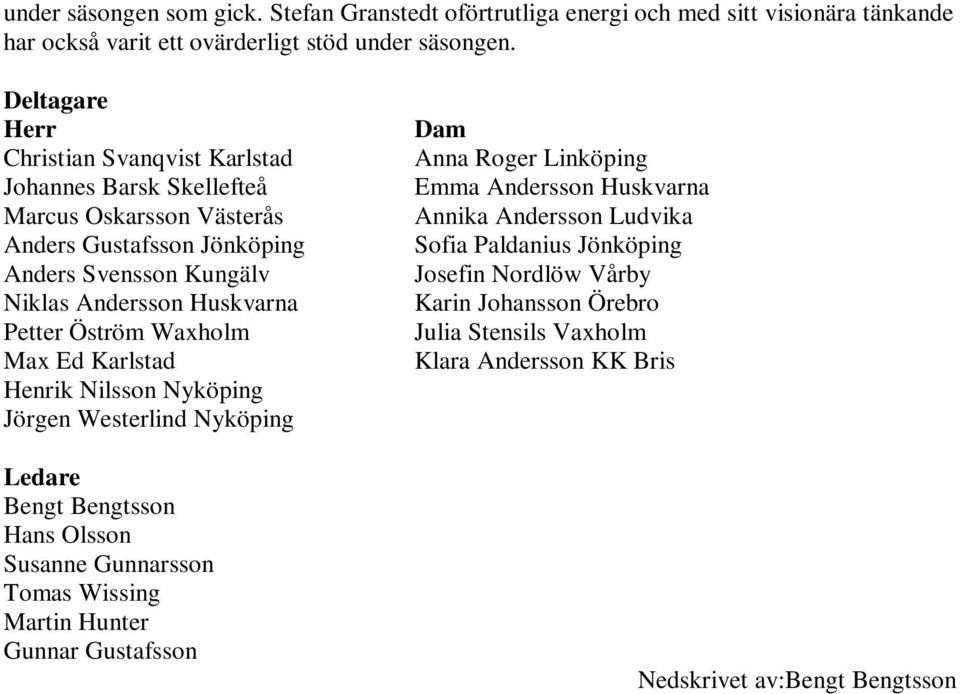 under säsongen som gick. Stefan Granstedt oförtrutliga energi och med sitt visionära tänkande har också varit ett ovärderligt stöd under säsongen.

Deltagare
Herr
Christian Svanqvist Karlstad
Johannes Barsk Skellefteå
Marcus Oskarsson Västerås
Anders Gustafsson Jönköping
Anders Svensson Kungälv
Niklas Andersson Huskvarna
Petter Öström Waxholm
Max Ed Karlstad
Henrik Nilsson Nyköping
Jörgen Westerlind Nyköping

Dam
Anna Roger Linköping
Emma Andersson Huskvarna
Annika Andersson Ludvika
Sofia Paldanius Jönköping
Josefin Nordlöw Vårby
Karin Johansson Örebro
Julia Stensils Vaxholm
Klara Andersson KK Bris

Ledare
Bengt Bengtsson
Hans Olsson
Susanne Gunnarsson
Tomas Wissing
Martin Hunter
Gunnar Gustafsson

Nedskrivet av:Bengt Bengtsson